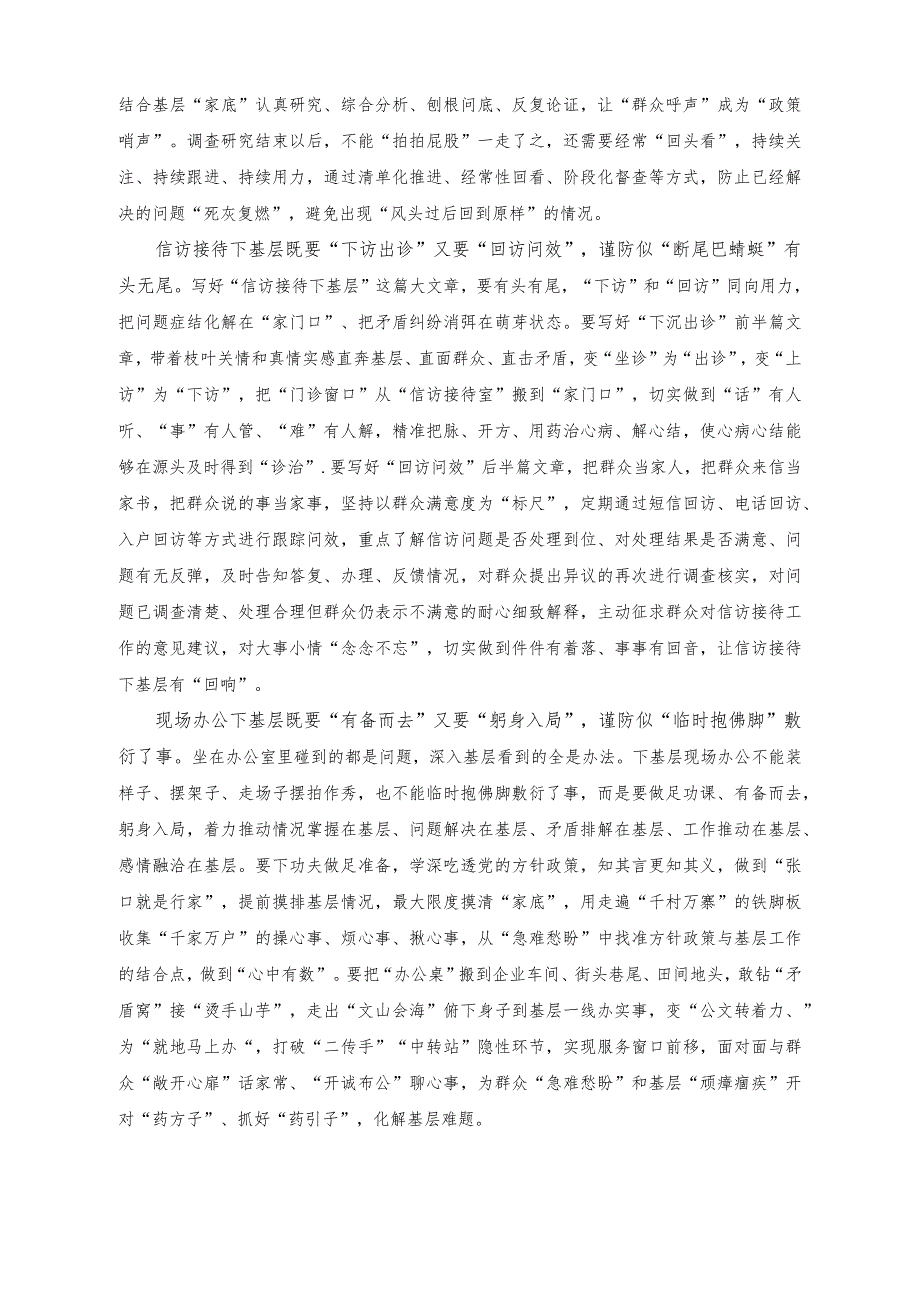 结合基层“家底”认真研究、综合分析、刨根问底、反复论证，让“群众呼声”成为“政策哨声”。调查研究结束以后，不能“拍拍屁股”一走了之，还需要经常“回头看”，持续关注、持续跟进、持续用力，通过清单化推进、经常性回看、阶段化督查等方式，防止已经解决的问题“死灰复燃”，避免出现“风头过后回到原样”的情况。

信访接待下基层既要“下访出诊”又要“回访问效”，谨防似“断尾巴蜻蜓”有头无尾。写好“信访接待下基层”这篇大文章，要有头有尾，“下访”和“回访”同向用力，把问题症结化解在“家门口”、把矛盾纠纷消弭在萌芽状态。要写好“下沉出诊”前半篇文章，带着枝叶关情和真情实感直奔基层、直面群众、直击矛盾，变“坐诊”为“出诊”，变“上访”为“下访”，把“门诊窗口”从“信访接待室”搬到“家门口”，切实做到“话”有人听、“事”有人管、“难”有人解，精准把脉、开方、用药治心病、解心结，使心病心结能够在源头及时得到“诊治”.要写好“回访问效”后半篇文章，把群众当家人，把群众来信当家书，把群众说的事当家事，坚持以群众满意度为“标尺”，定期通过短信回访、电话回访、入户回访等方式进行跟踪问效，重点了解信访问题是否处理到位、对处理结果是否满意、问题有无反弹，及时告知答复、办理、反馈情况，对群众提出异议的再次进行调查核实，对问题已调查清楚、处理合理但群众仍表示不满意的耐心细致解释，主动征求群众对信访接待工作的意见建议，对大事小情“念念不忘”，切实做到件件有着落、事事有回音，让信访接待下基层有“回响”。

现场办公下基层既要“有备而去”又要“躬身入局”，谨防似“临时抱佛脚”敷衍了事。坐在办公室里碰到的都是问题，深入基层看到的全是办法。下基层现场办公不能装样子、摆架子、走场子摆拍作秀，也不能临时抱佛脚敷衍了事，而是要做足功课、有备而去，躬身入局，着力推动情况掌握在基层、问题解决在基层、矛盾排解在基层、工作推动在基层、感情融洽在基层。要下功夫做足准备，学深吃透党的方针政策，知其言更知其义，做到“张口就是行家”，提前摸排基层情况，最大限度摸清“家底”，用走遍“千村万寨”的铁脚板收集“千家万户”的操心事、烦心事、揪心事，从“急难愁盼”中找准方针政策与基层工作的结合点，做到“心中有数”。要把“办公桌”搬到企业车间、街头巷尾、田间地头，敢钻“矛盾窝”接“烫手山芋”，走出“文山会海”俯下身子到基层一线办实事，变“公文转着力、”为“就地马上办“，打破“二传手”“中转站”隐性环节，实现服务窗口前移，面对面与群众“敞开心扉”话家常、“开诚布公”聊心事，为群众“急难愁盼”和基层“顽瘴痼疾”开对“药方子”、抓好“药引子”，化解基层难题。